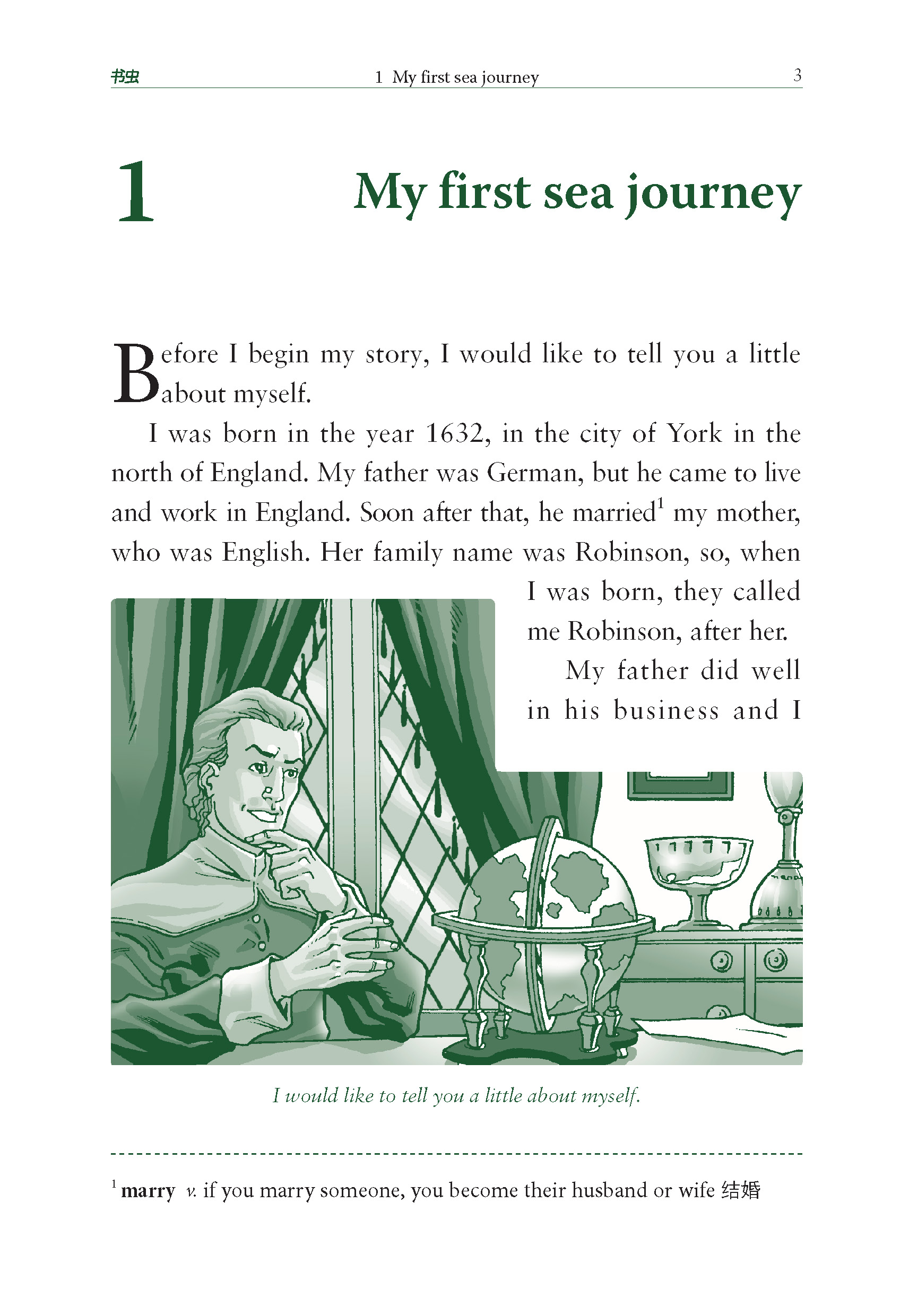 书虫 1 My first sea journey 3

1 My first sea journey

Before I begin my story, I would like to tell you a little about myself.

I was born in the year 1632, in the city of York in the north of England. My father was German, but he came to live and work in England. Soon after that, he married$^1$ my mother, who was English. Her family name was Robinson, so, when I was born, they called me Robinson, after her.

My father did well in his business and I

I would like to tell you a little about myself.

$^1$ marry v. if you marry someone, you become their husband or wife 结婚